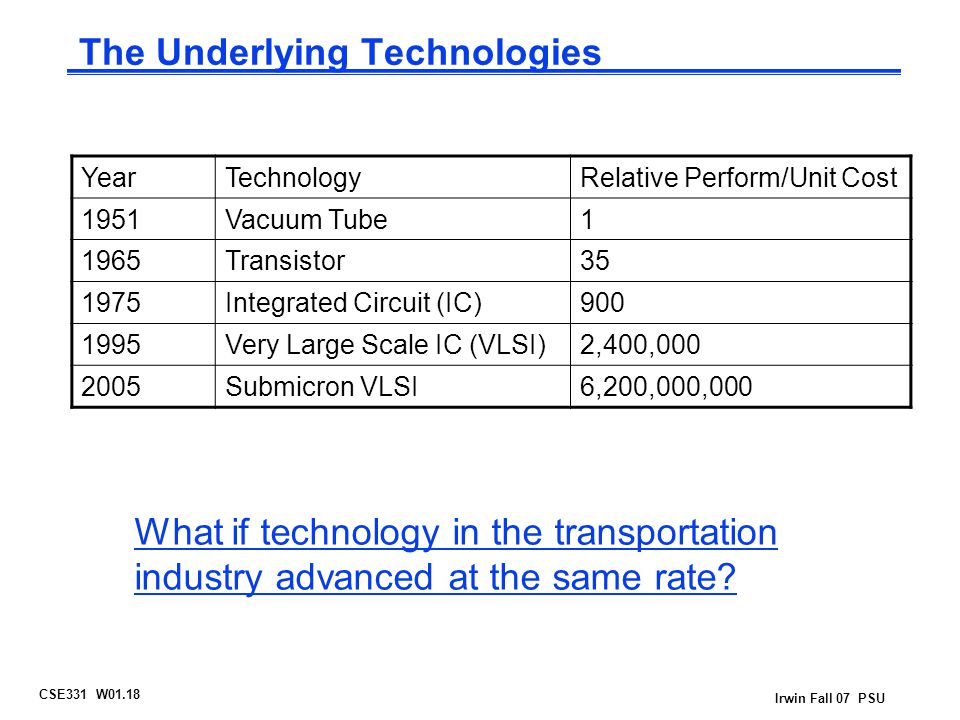 The Underlying Technologies

| Year | Technology | Relative Perform/Unit Cost |
|---|---|---|
| 1951 | Vacuum Tube | 1 |
| 1965 | Transistor | 35 |
| 1975 | Integrated Circuit (IC) | 900 |
| 1995 | Very Large Scale IC (VLSI) | 2,400,000 |
| 2005 | Submicron VLSI | 6,200,000,000 |

What if technology in the transportation industry advanced at the same rate?

CSE331 W01.18

Irwin Fall 07 PSU